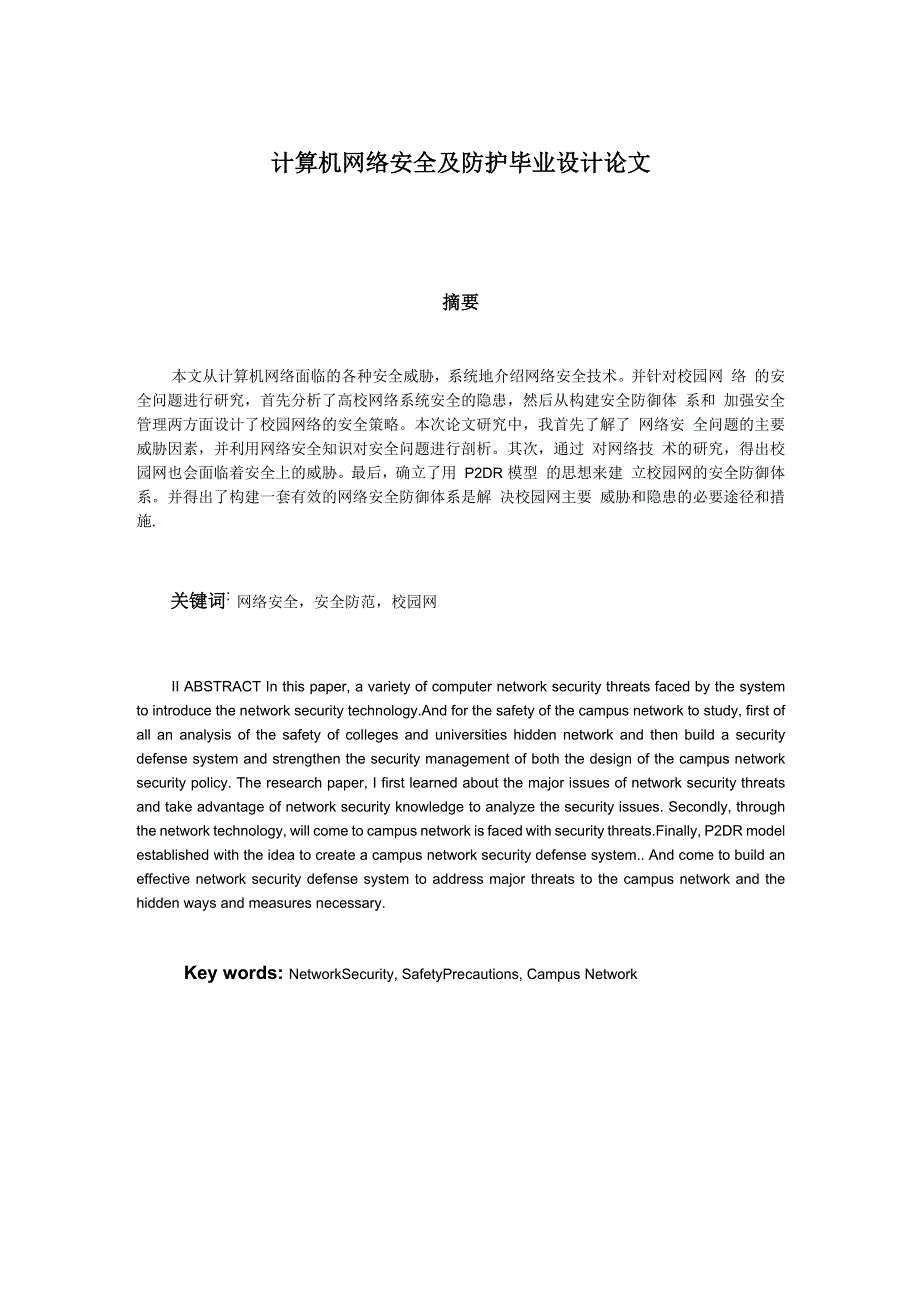 计算机网络安全及防护毕业设计论文

摘要

本文从计算机网络面临的各种安全威胁，系统地介绍网络安全技术。并针对校园网 络 的安全问题进行研究，首先分析了高校网络系统安全的隐患，然后从构建安全防御体 系和 加强安全管理两方面设计了校园网络的安全策略。本次论文研究中，我首先了解了 网络安 全问题的主要威胁因素，并利用网络安全知识对安全问题进行剖析。其次，通过 对网络技 术的研究，得出校园网也会面临着安全上的威胁。最后，确立了用 P2DR 模型 的思想来建 立校园网的安全防御体系。并得出了构建一套有效的网络安全防御体系是解 决校园网主要 威胁和隐患的必要途径和措施.

关键词: 网络安全，安全防范，校园网

II ABSTRACT In this paper, a variety of computer network security threats faced by the system to introduce the network security technology.And for the safety of the campus network to study, first of all an analysis of the safety of colleges and universities hidden network and then build a security defense system and strengthen the security management of both the design of the campus network security policy. The research paper, I first learned about the major issues of network security threats and take advantage of network security knowledge to analyze the security issues. Secondly, through the network technology, will come to campus network is faced with security threats.Finally, P2DR model established with the idea to create a campus network security defense system.. And come to build an effective network security defense system to address major threats to the campus network and the hidden ways and measures necessary.

Key words: NetworkSecurity, SafetyPrecautions, Campus Network